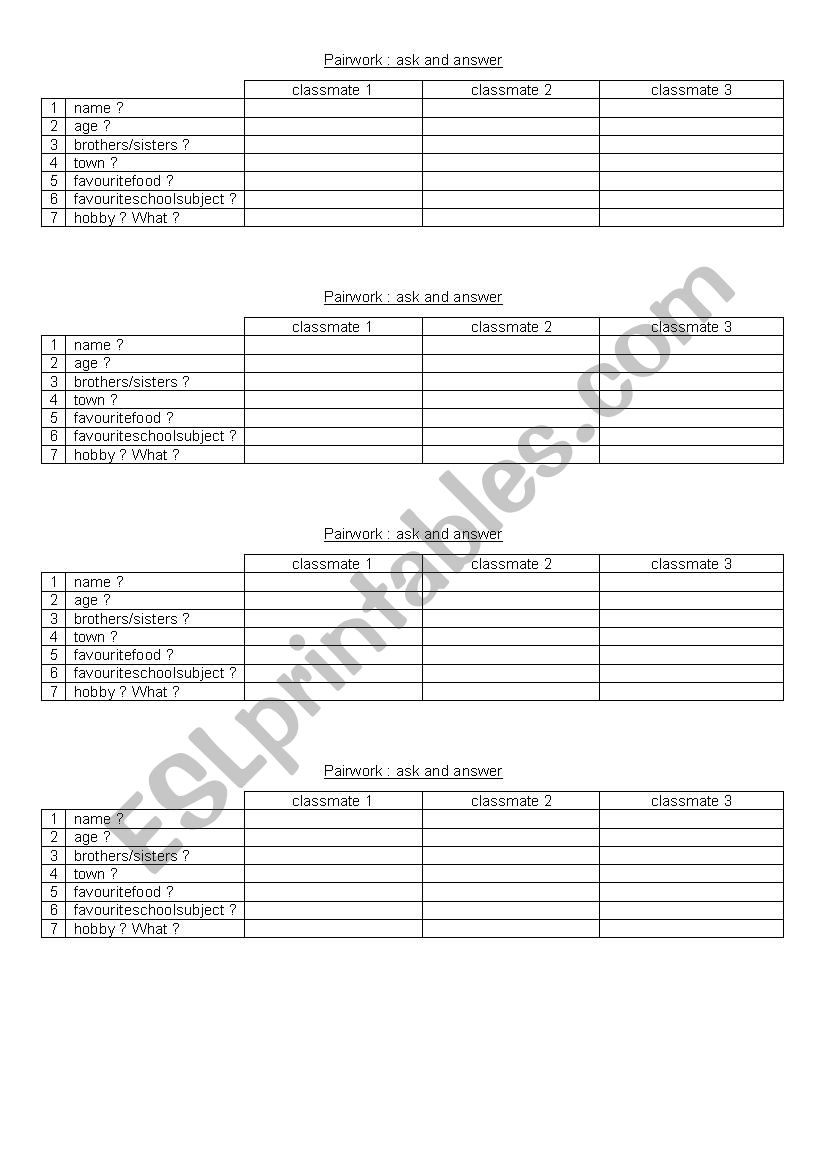 Pairwork : ask and answer

| | | classmate 1 | classmate 2 | classmate 3 |
|---|---|---|---|---|
| 1 | name ? | | | |
| 2 | age ? | | | |
| 3 | brothers/sisters ? | | | |
| 4 | town ? | | | |
| 5 | favouritefood ? | | | |
| 6 | favouriteschoolsubject ? | | | |
| 7 | hobby ? What ? | | | |

Pairwork : ask and answer

| | | classmate 1 | classmate 2 | classmate 3 |
|---|---|---|---|---|
| 1 | name ? | | | |
| 2 | age ? | | | |
| 3 | brothers/sisters ? | | | |
| 4 | town ? | | | |
| 5 | favouritefood ? | | | |
| 6 | favouriteschoolsubject ? | | | |
| 7 | hobby ? What ? | | | |

Pairwork : ask and answer

| | | classmate 1 | classmate 2 | classmate 3 |
|---|---|---|---|---|
| 1 | name ? | | | |
| 2 | age ? | | | |
| 3 | brothers/sisters ? | | | |
| 4 | town ? | | | |
| 5 | favouritefood ? | | | |
| 6 | favouriteschoolsubject ? | | | |
| 7 | hobby ? What ? | | | |

Pairwork : ask and answer

| | | classmate 1 | classmate 2 | classmate 3 |
|---|---|---|---|---|
| 1 | name ? | | | |
| 2 | age ? | | | |
| 3 | brothers/sisters ? | | | |
| 4 | town ? | | | |
| 5 | favouritefood ? | | | |
| 6 | favouriteschoolsubject ? | | | |
| 7 | hobby ? What ? | | | |

ESLprintables.com